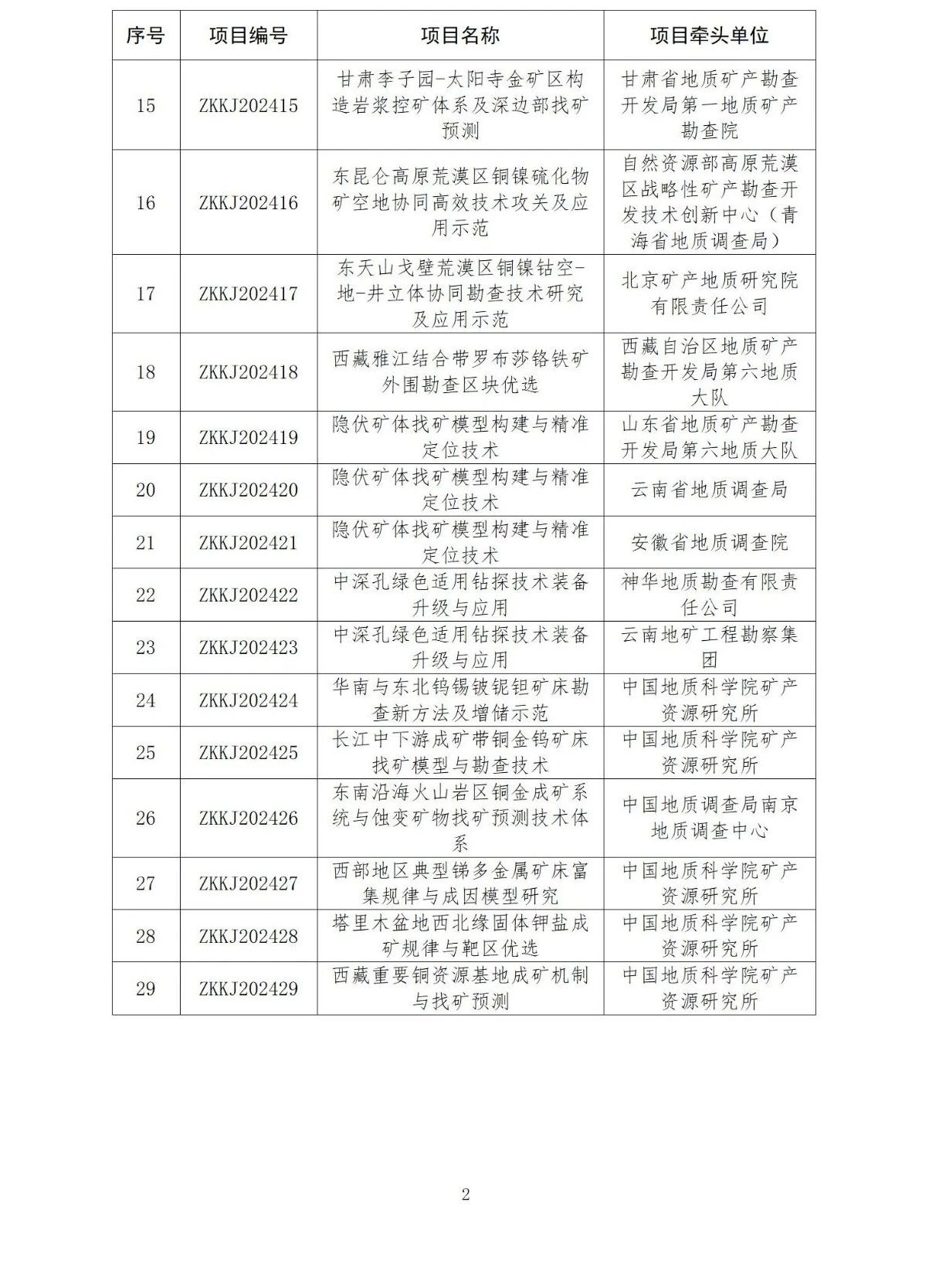 | 序号 | 项目编号 | 项目名称 | 项目牵头单位 |
|---|---|---|---|
| 15 | ZKKJ202415 | 甘肃李子园-太阳寺金矿区构造岩浆控矿体系及深边部找矿预测 | 甘肃省地质矿产勘查开发局第一地质矿产勘查院 |
| 16 | ZKKJ202416 | 东昆仑高原荒漠区铜镍硫化物矿空地协同高效技术攻关及应用示范 | 自然资源部高原荒漠区战略性矿产勘查开发技术创新中心（青海省地质调查局） |
| 17 | ZKKJ202417 | 东天山戈壁荒漠区铜镍钴空-地-井立体协同勘查技术研究及应用示范 | 北京矿产地质研究院有限责任公司 |
| 18 | ZKKJ202418 | 西藏雅江结合带罗布莎铬铁矿外围勘查区块优选 | 西藏自治区地质矿产勘查开发局第六地质大队 |
| 19 | ZKKJ202419 | 隐伏矿体找矿模型构建与精准定位技术 | 山东省地质矿产勘查开发局第六地质大队 |
| 20 | ZKKJ202420 | 隐伏矿体找矿模型构建与精准定位技术 | 云南省地质调查局 |
| 21 | ZKKJ202421 | 隐伏矿体找矿模型构建与精准定位技术 | 安徽省地质调查院 |
| 22 | ZKKJ202422 | 中深孔绿色适用钻探技术装备升级与应用 | 神华地质勘查有限责任公司 |
| 23 | ZKKJ202423 | 中深孔绿色适用钻探技术装备升级与应用 | 云南地矿工程勘察集团 |
| 24 | ZKKJ202424 | 华南与东北钨锡铍铌钽矿床勘查新方法及增储示范 | 中国地质科学院矿产资源研究所 |
| 25 | ZKKJ202425 | 长江中下游成矿带铜金钨矿床找矿模型与勘查技术 | 中国地质科学院矿产资源研究所 |
| 26 | ZKKJ202426 | 东南沿海火山岩区铜金成矿系统与蚀变矿物找矿预测技术体系 | 中国地质调查局南京地质调查中心 |
| 27 | ZKKJ202427 | 西部地区典型锑多金属矿床富集规律与成因模型研究 | 中国地质科学院矿产资源研究所 |
| 28 | ZKKJ202428 | 塔里木盆地西北缘固体钾盐成矿规律与靶区优选 | 中国地质科学院矿产资源研究所 |
| 29 | ZKKJ202429 | 西藏重要铜资源基地成矿机制与找矿预测 | 中国地质科学院矿产资源研究所 |

2